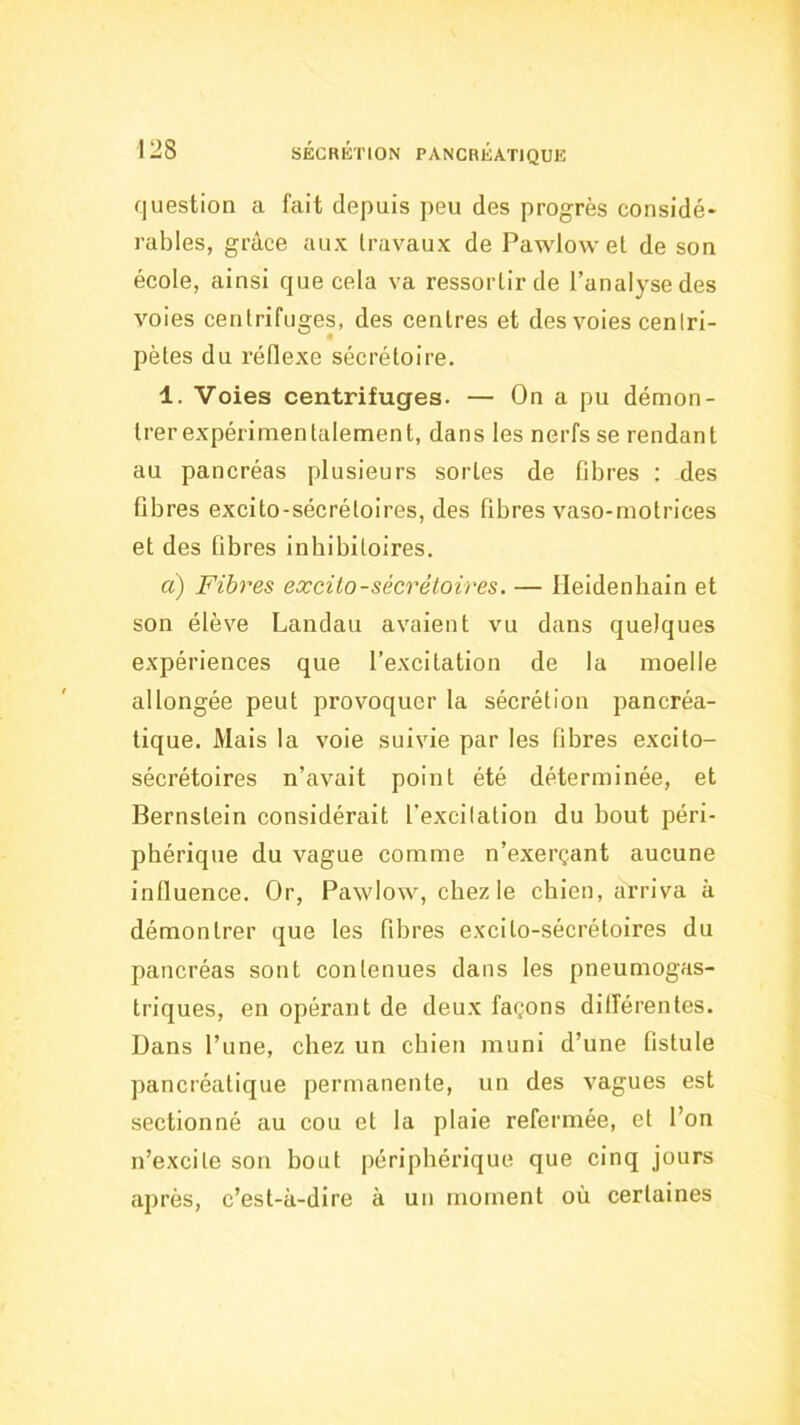 128 SÉCRÉTION PANCRÉATIQUE

question a fait depuis peu des progrès considérables, grâce aux travaux de Pawlow et de son école, ainsi que cela va ressortir de l'analyse des voies centrifuges, des centres et des voies centripètes du réflexe sécrétoire.

1. Voies centrifuges. — On a pu démontrer expérimentalement, dans les nerfs se rendant au pancréas plusieurs sortes de fibres : des fibres excito-sécrétoires, des fibres vaso-motrices et des fibres inhibitoires.

a) Fibres excito-sécrétoires. — Heidenhain et son élève Landau avaient vu dans quelques expériences que l'excitation de la moelle allongée peut provoquer la sécrétion pancréatique. Mais la voie suivie par les fibres excito-sécrétoires n'avait point été déterminée, et Bernstein considérait l'excitation du bout périphérique du vague comme n'exerçant aucune influence. Or, Pawlow, chez le chien, arriva à démontrer que les fibres excito-sécrétoires du pancréas sont contenues dans les pneumogastriques, en opérant de deux façons différentes. Dans l'une, chez un chien muni d'une fistule pancréatique permanente, un des vagues est sectionné au cou et la plaie refermée, et l'on n'excite son bout périphérique que cinq jours après, c'est-à-dire à un moment où certaines